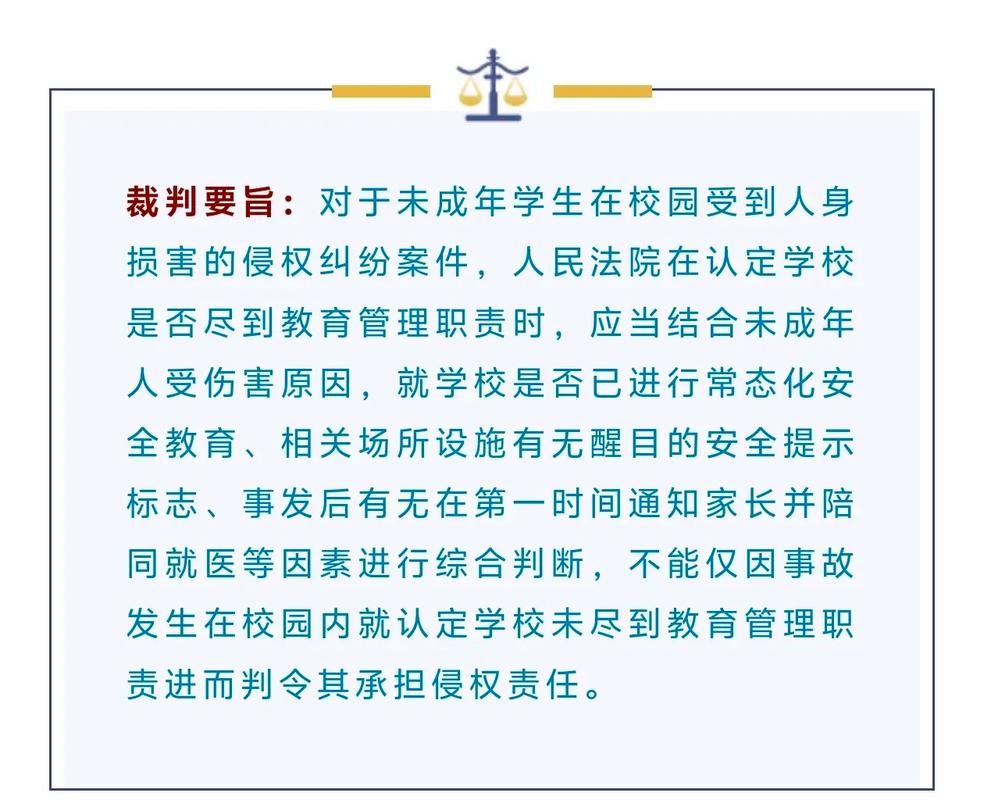 裁判要旨：对于未成年学生在校园受到人身损害的侵权纠纷案件，人民法院在认定学校是否尽到教育管理职责时，应当结合未成年人受伤害原因，就学校是否已进行常态化安全教育、相关场所设施有无醒目的安全提示标志、事发后有无在第一时间通知家长并陪同就医等因素进行综合判断，不能仅因事故发生在校园内就认定学校未尽到教育管理职责进而判令其承担侵权责任。